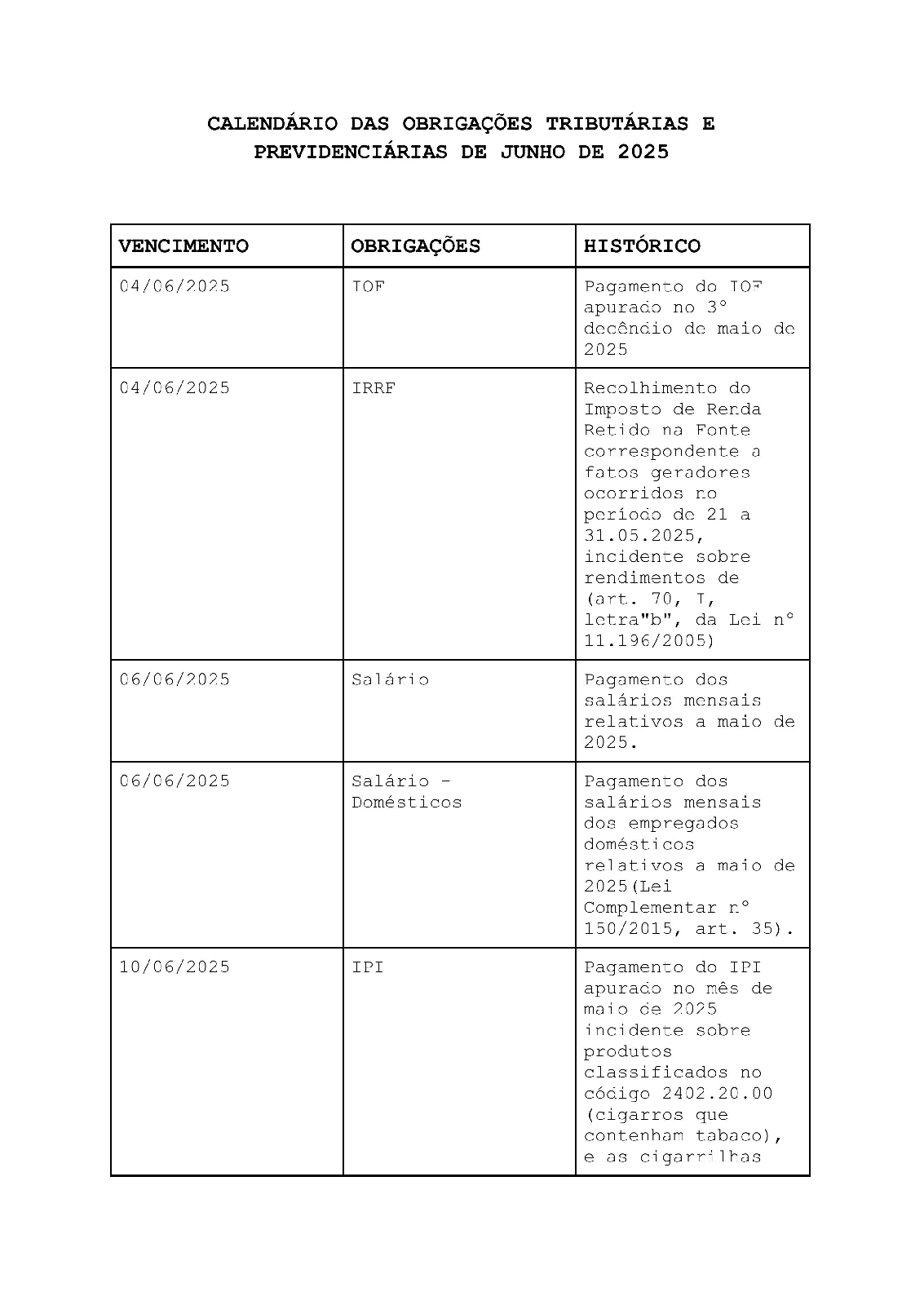 CALENDÁRIO DAS OBRIGAÇÕES TRIBUTÁRIAS E PREVIDENCIÁRIAS DE JUNHO DE 2025

| VENCIMENTO | OBRIGAÇÕES | HISTÓRICO |
|---|---|---|
| 04/06/2025 | IOF | Pagamento do IOF apurado no 3° decêndio de maio de 2025 |
| 04/06/2025 | IRRF | Recolhimento do Imposto de Renda Retido na Fonte correspondente a fatos geradores ocorridos no período de 21 a 31.05.2025, incidente sobre rendimentos de (art. 70, I, letra"b", da Lei n° 11.196/2005) |
| 06/06/2025 | Salário | Pagamento dos salários mensais relativos a maio de 2025. |
| 06/06/2025 | Salário - Domésticos | Pagamento dos salários mensais dos empregados domésticos relativos a maio de 2025(Lei Complementar n° 150/2015, art. 35). |
| 10/06/2025 | IPI | Pagamento do IPI apurado no mês de maio de 2025 incidente sobre produtos classificados no código 2402.20.00 (cigarros que contenham tabaco), e as cigarrilhas |